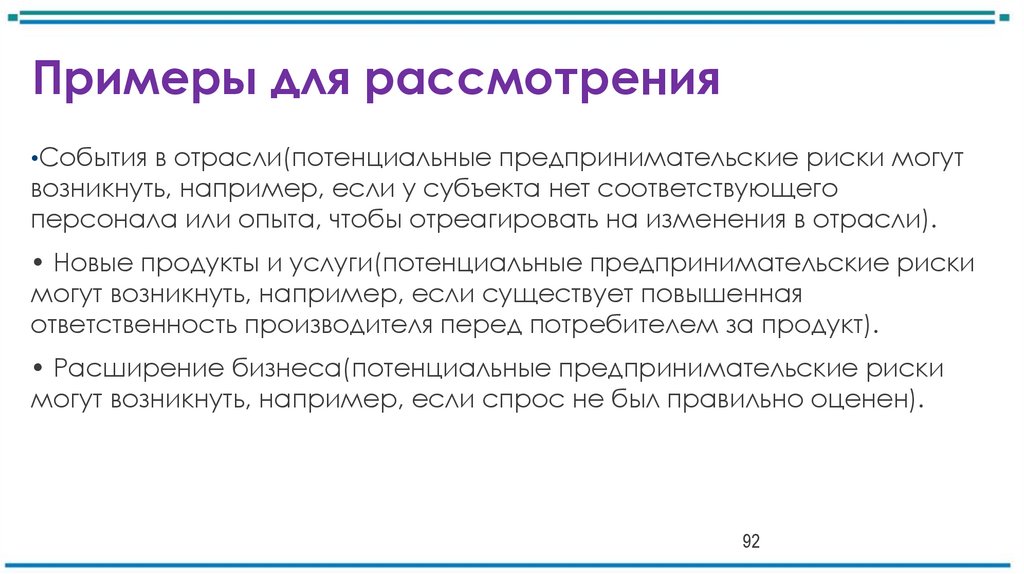 Примеры для рассмотрения

•События в отрасли(потенциальные предпринимательские риски могут возникнуть, например, если у субъекта нет соответствующего персонала или опыта, чтобы отреагировать на изменения в отрасли).

• Новые продукты и услуги(потенциальные предпринимательские риски могут возникнуть, например, если существует повышенная ответственность производителя перед потребителем за продукт).

• Расширение бизнеса(потенциальные предпринимательские риски могут возникнуть, например, если спрос не был правильно оценен).

92